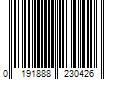 0 191888 230426